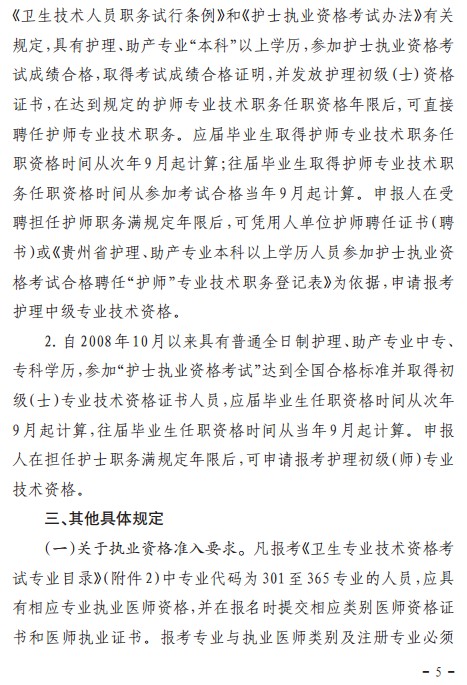 《卫生技术人员职务试行条例》和《护士执业资格考试办法》有关规定，具有护理、助产专业“本科”以上学历，参加护士执业资格考试成绩合格，取得考试成绩合格证明，并发放护理初级（士）资格证书，在达到规定的护师专业技术职务任职资格年限后，可直接聘任护师专业技术职务。应届毕业生取得护师专业技术职务任职资格时间从次年9月起计算；往届毕业生取得护师专业技术职务任职资格时间从参加考试合格当年9月起计算。申报人在受聘担任护师职务满规定年限后，可凭用人单位护师聘任证书（聘书）或《贵州省护理、助产专业本科以上学历人员参加护士执业资格考试合格聘任“护师”专业技术职务登记表》为依据，申请报考护理中级专业技术资格。

2. 自2008年10月以来具有普通全日制护理、助产专业中专、专科学历，参加“护士执业资格考试”达到全国合格标准并取得初级（士）专业技术资格证书人员，应届毕业生任职资格时间从次年9月起计算，往届毕业生任职资格时间从当年9月起计算。申报人在担任护士职务满规定年限后，可申请报考护理初级（师）专业技术资格。

三、其他具体规定

（一）关于执业资格准入要求。凡报考《卫生专业技术资格考试专业目录》（附件2）中专业代码为301至365专业的人员，应具有相应专业执业医师资格，并在报名时提交相应类别医师资格证书和医师执业证书。报考专业与执业医师类别及注册专业必须

－5－